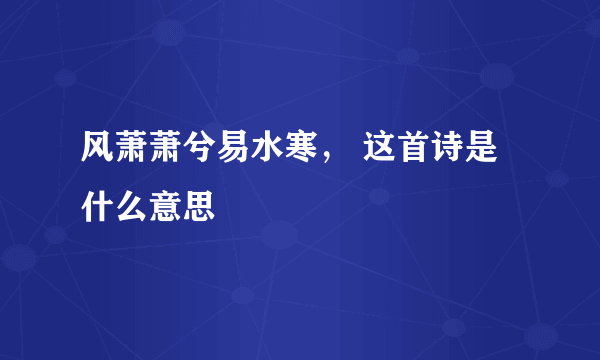 风萧萧兮易水寒， 这首诗是什么意思